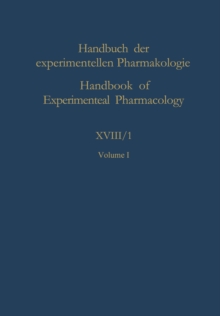 Handbuch der experimentellen Pharmakologie

Handbook of Experimenteal Pharmacology

XVIII/1

Volume I